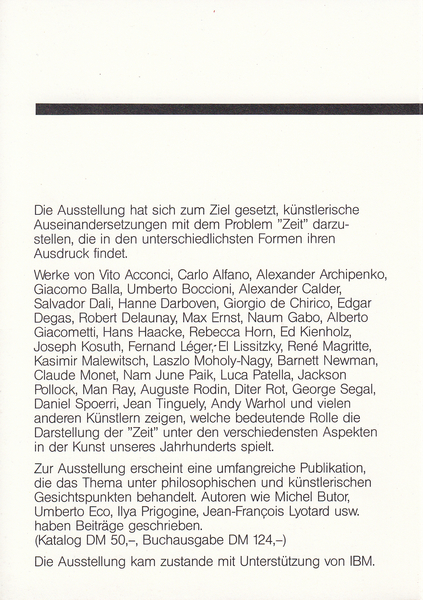 Die Ausstellung hat sich zum Ziel gesetzt, künstlerische Auseinandersetzungen mit dem Problem "Zeit" darzustellen, die in den unterschiedlichsten Formen ihren Ausdruck findet.

Werke von Vito Acconci, Carlo Alfano, Alexander Archipenko, Giacomo Balla, Umberto Boccioni, Alexander Calder, Salvador Dali, Hanne Darboven, Giorgio de Chirico, Edgar Degas, Robert Delaunay, Max Ernst, Naum Gabo, Alberto Giacometti, Hans Haacke, Rebecca Horn, Ed Kienholz, Joseph Kosuth, Fernand Léger, El Lissitzky, René Magritte, Kasimir Malewitsch, Laszlo Moholy-Nagy, Barnett Newman, Claude Monet, Nam June Paik, Luca Patella, Jackson Pollock, Man Ray, Auguste Rodin, Diter Rot, George Segal, Daniel Spoerri, Jean Tinguely, Andy Warhol und vielen anderen Künstlern zeigen, welche bedeutende Rolle die Darstellung der "Zeit" unter den verschiedensten Aspekten in der Kunst unseres Jahrhunderts spielt.

Zur Ausstellung erscheint eine umfangreiche Publikation, die das Thema unter philosophischen und künstlerischen Gesichtspunkten behandelt. Autoren wie Michel Butor, Umberto Eco, Ilya Prigogine, Jean-François Lyotard usw. haben Beiträge geschrieben.
(Katalog DM 50,–, Buchausgabe DM 124,–)

Die Ausstellung kam zustande mit Unterstützung von IBM.